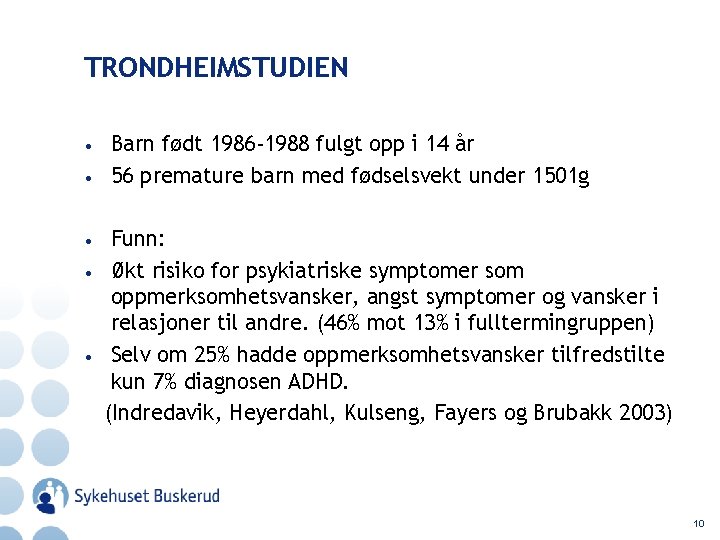 TRONDHEIMSTUDIEN

• Barn født 1986-1988 fulgt opp i 14 år
• 56 premature barn med fødselsvekt under 1501g

• Funn:
• Økt risiko for psykiatriske symptomer som oppmerksomhetsvansker, angst symptomer og vansker i relasjoner til andre. (46% mot 13% i fulltermingruppen)
• Selv om 25% hadde oppmerksomhetsvansker tilfredstilte kun 7% diagnosen ADHD.
(Indredavik, Heyerdahl, Kulseng, Fayers og Brubakk 2003)

Sykehuset Buskerud

10